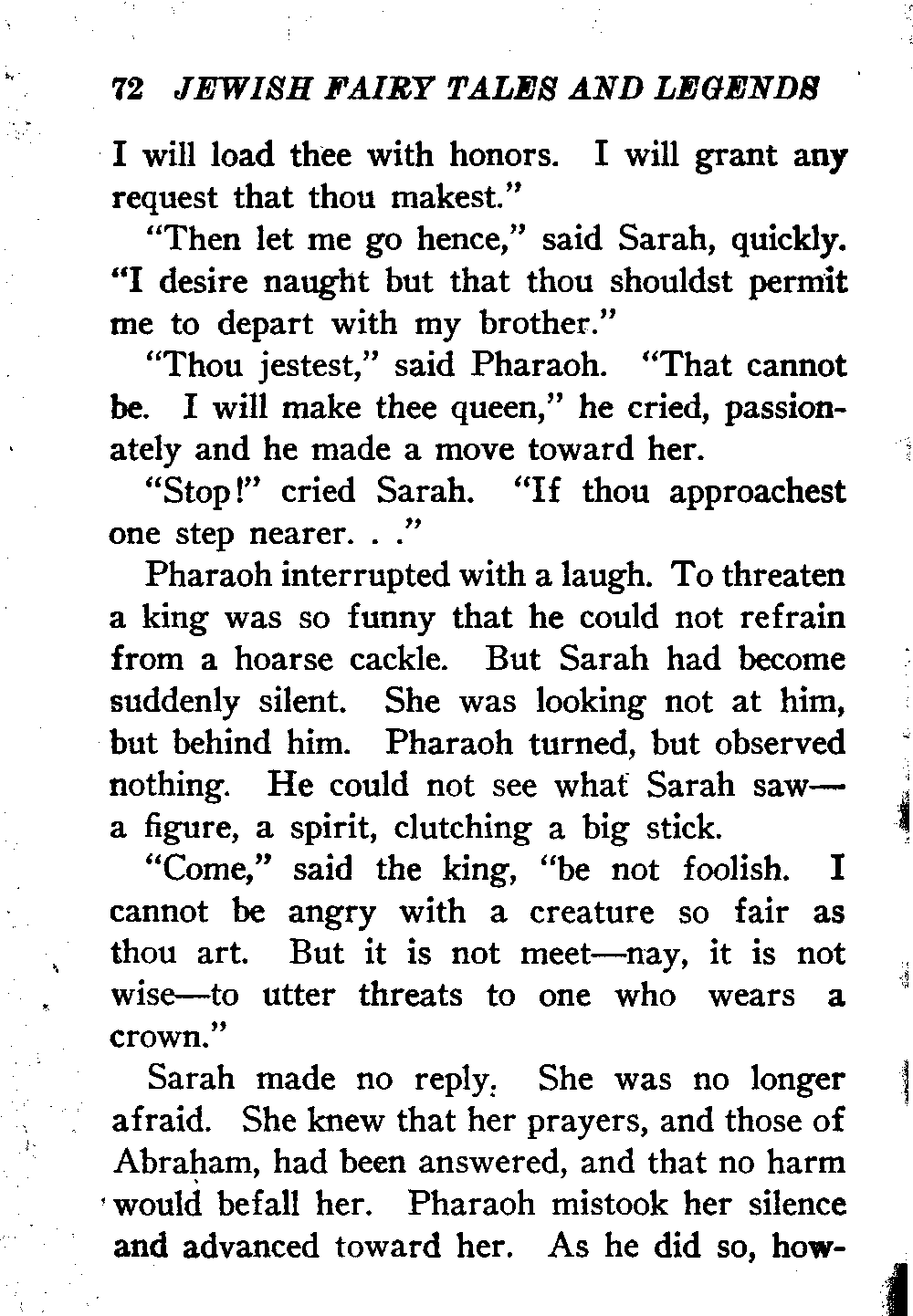 72 JEWISH FAIRY TALES AND LEGENDS

I will load thee with honors. I will grant any request that thou makest."

"Then let me go hence," said Sarah, quickly. "I desire naught but that thou shouldst permit me to depart with my brother."

"Thou jestest," said Pharaoh. "That cannot be. I will make thee queen," he cried, passionately and he made a move toward her.

"Stop!" cried Sarah. "If thou approachest one step nearer. . ."

Pharaoh interrupted with a laugh. To threaten a king was so funny that he could not refrain from a hoarse cackle. But Sarah had become suddenly silent. She was looking not at him, but behind him. Pharaoh turned, but observed nothing. He could not see what Sarah saw—a figure, a spirit, clutching a big stick.

"Come," said the king, "be not foolish. I cannot be angry with a creature so fair as thou art. But it is not meet—nay, it is not wise—to utter threats to one who wears a crown."

Sarah made no reply. She was no longer afraid. She knew that her prayers, and those of Abraham, had been answered, and that no harm would befall her. Pharaoh mistook her silence and advanced toward her. As he did so, how-